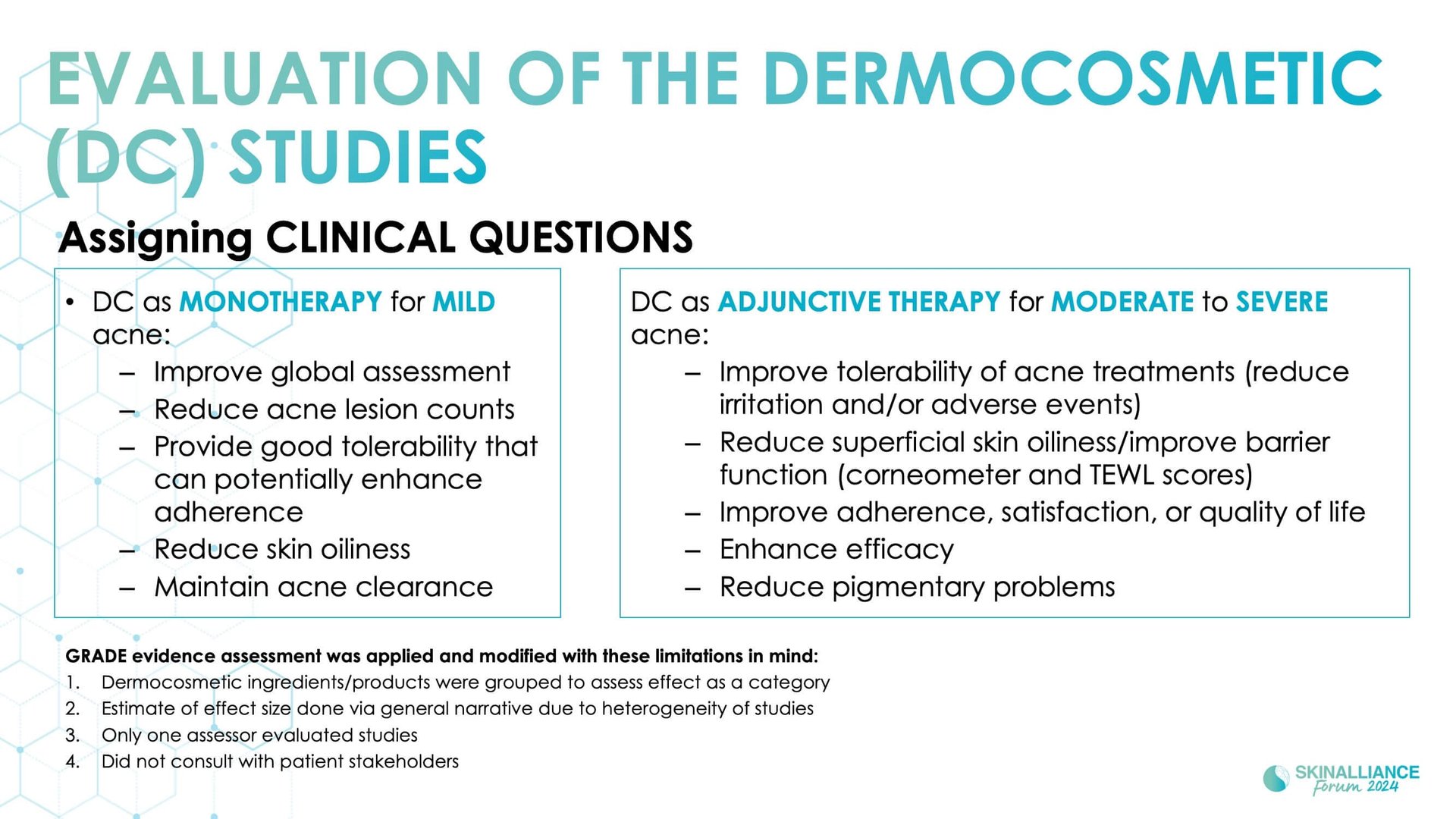 EVALUATION OF THE DERMOCOSMETIC (DC) STUDIES

Assigning CLINICAL QUESTIONS

• DC as MONOTHERAPY for MILD acne:
– Improve global assessment
– Reduce acne lesion counts
– Provide good tolerability that can potentially enhance adherence
– Reduce skin oiliness
– Maintain acne clearance

DC as ADJUNCTIVE THERAPY for MODERATE to SEVERE acne:
– Improve tolerability of acne treatments (reduce irritation and/or adverse events)
– Reduce superficial skin oiliness/improve barrier function (corneometer and TEWL scores)
– Improve adherence, satisfaction, or quality of life
– Enhance efficacy
– Reduce pigmentary problems

GRADE evidence assessment was applied and modified with these limitations in mind:
1. Dermocosmetic ingredients/products were grouped to assess effect as a category
2. Estimate of effect size done via general narrative due to heterogeneity of studies
3. Only one assessor evaluated studies
4. Did not consult with patient stakeholders

SKINALLIANCE Forum 2024